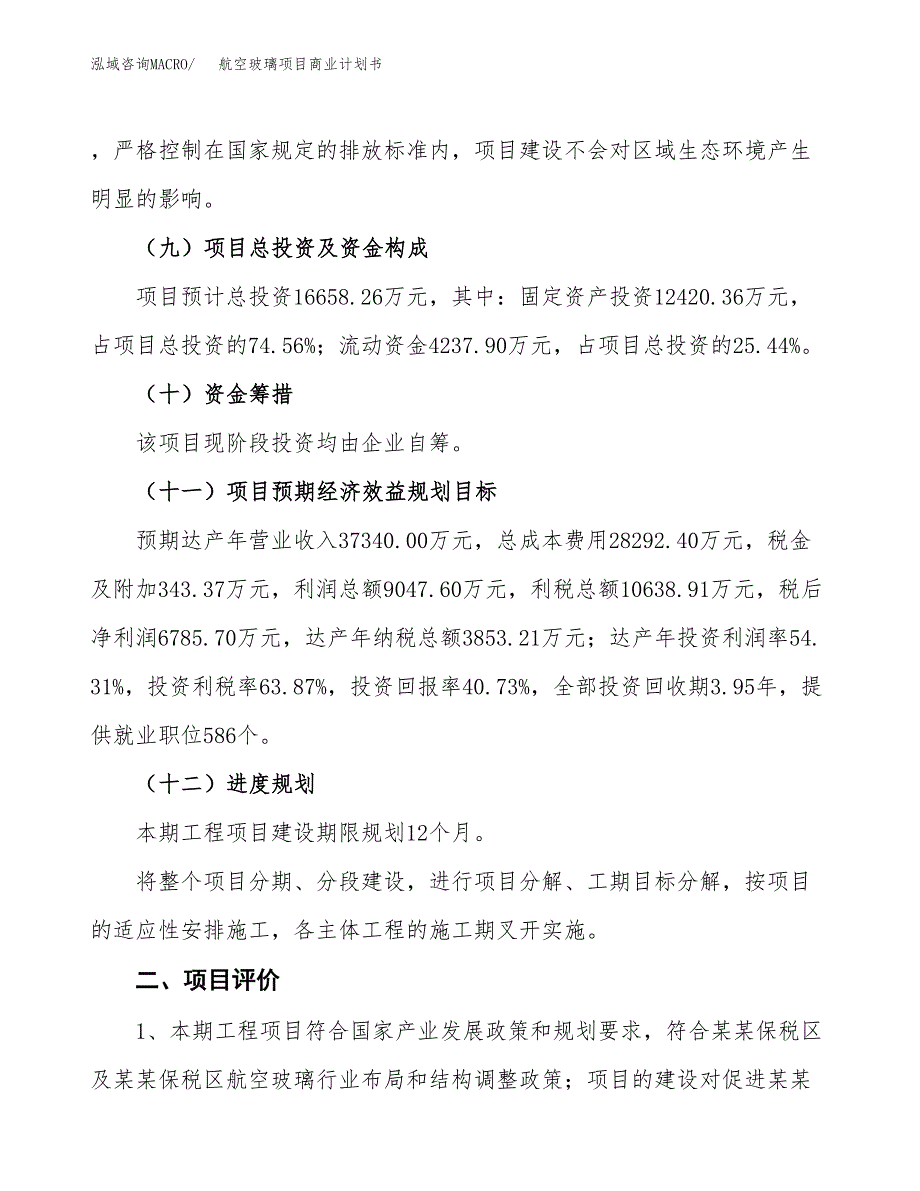 泓域咨询MACRO/　航空玻璃项目商业计划书

，严格控制在国家规定的排放标准内，项目建设不会对区域生态环境产生明显的影响。

（九）项目总投资及资金构成

项目预计总投资16658.26万元，其中：固定资产投资12420.36万元，占项目总投资的74.56%；流动资金4237.90万元，占项目总投资的25.44%。

（十）资金筹措

该项目现阶段投资均由企业自筹。

（十一）项目预期经济效益规划目标

预期达产年营业收入37340.00万元，总成本费用28292.40万元，税金及附加343.37万元，利润总额9047.60万元，利税总额10638.91万元，税后净利润6785.70万元，达产年纳税总额3853.21万元；达产年投资利润率54.31%，投资利税率63.87%，投资回报率40.73%，全部投资回收期3.95年，提供就业职位586个。

（十二）进度规划

本期工程项目建设期限规划12个月。

将整个项目分期、分段建设，进行项目分解、工期目标分解，按项目的适应性安排施工，各主体工程的施工期叉开实施。

二、项目评价

1、本期工程项目符合国家产业发展政策和规划要求，符合某某保税区及某某保税区航空玻璃行业布局和结构调整政策；项目的建设对促进某某